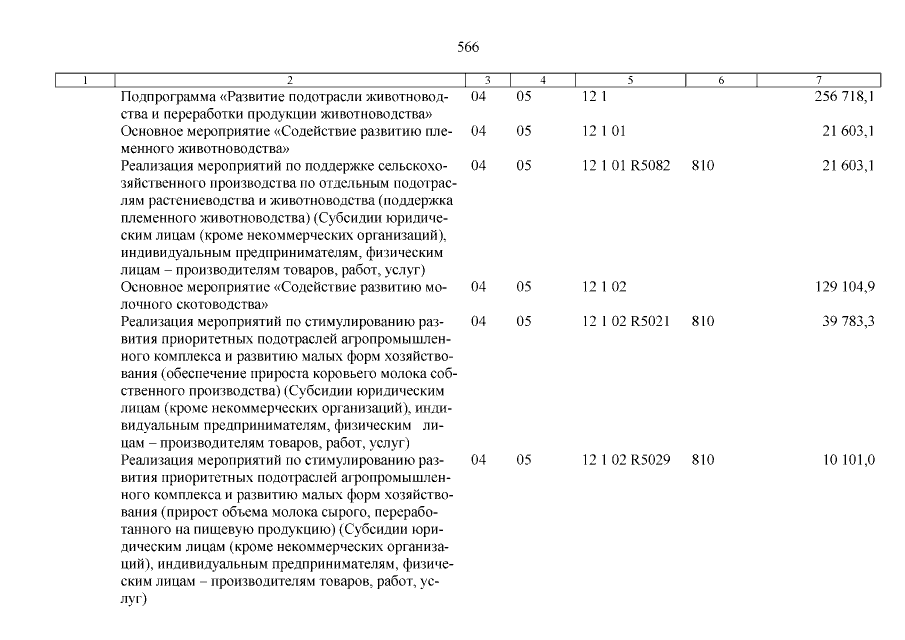 566

| 1 | 2 | 3 | 4 | 5 | 6 | 7 |
|---|---|---|---|---|---|---|
| | Подпрограмма «Развитие подотрасли животноводства и переработки продукции животноводства» | 04 | 05 | 12 1 | | 256 718,1 |
| | Основное мероприятие «Содействие развитию племенного животноводства» | 04 | 05 | 12 1 01 | | 21 603,1 |
| | Реализация мероприятий по поддержке сельскохозяйственного производства по отдельным подотраслям растениеводства и животноводства (поддержка племенного животноводства) (Субсидии юридическим лицам (кроме некоммерческих организаций), индивидуальным предпринимателям, физическим лицам – производителям товаров, работ, услуг) | 04 | 05 | 12 1 01 R5082 | 810 | 21 603,1 |
| | Основное мероприятие «Содействие развитию молочного скотоводства» | 04 | 05 | 12 1 02 | | 129 104,9 |
| | Реализация мероприятий по стимулированию развития приоритетных подотраслей агропромышленного комплекса и развитию малых форм хозяйствования (обеспечение прироста коровьего молока собственного производства) (Субсидии юридическим лицам (кроме некоммерческих организаций), индивидуальным предпринимателям, физическим лицам – производителям товаров, работ, услуг) | 04 | 05 | 12 1 02 R5021 | 810 | 39 783,3 |
| | Реализация мероприятий по стимулированию развития приоритетных подотраслей агропромышленного комплекса и развитию малых форм хозяйствования (прирост объема молока сырого, переработанного на пищевую продукцию) (Субсидии юридическим лицам (кроме некоммерческих организаций), индивидуальным предпринимателям, физическим лицам – производителям товаров, работ, услуг) | 04 | 05 | 12 1 02 R5029 | 810 | 10 101,0 |